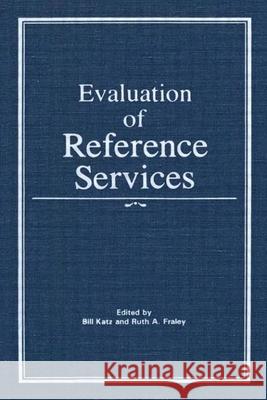 Evaluation of Reference Services

Edited by
Bill Katz and Ruth A. Fraley

Kraina Książek